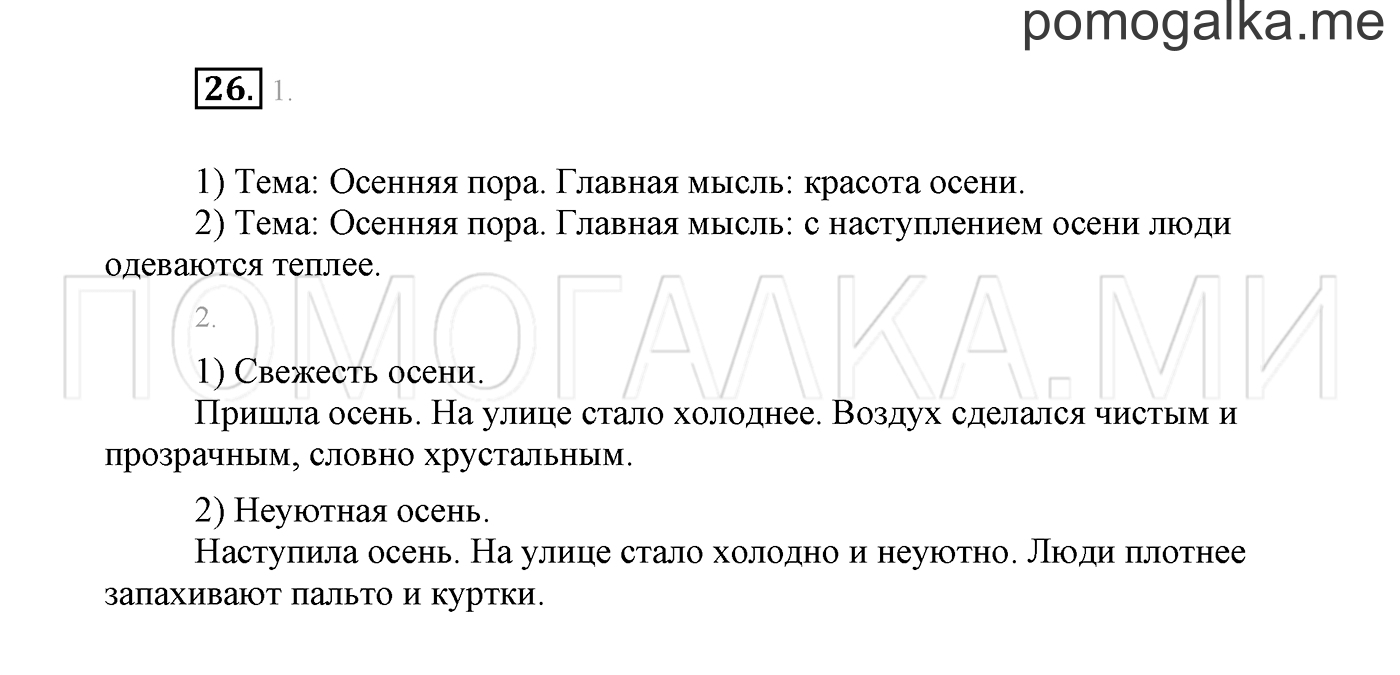 pomogalka.me

26. 1.

1) Тема: Осенняя пора. Главная мысль: красота осени.

2) Тема: Осенняя пора. Главная мысль: с наступлением осени люди одеваются теплее.

ПОМОГАЛКА.МИ

2.

1) Свежесть осени.

Пришла осень. На улице стало холоднее. Воздух сделался чистым и прозрачным, словно хрустальным.

2) Неуютная осень.

Наступила осень. На улице стало холодно и неуютно. Люди плотнее запахивают пальто и куртки.